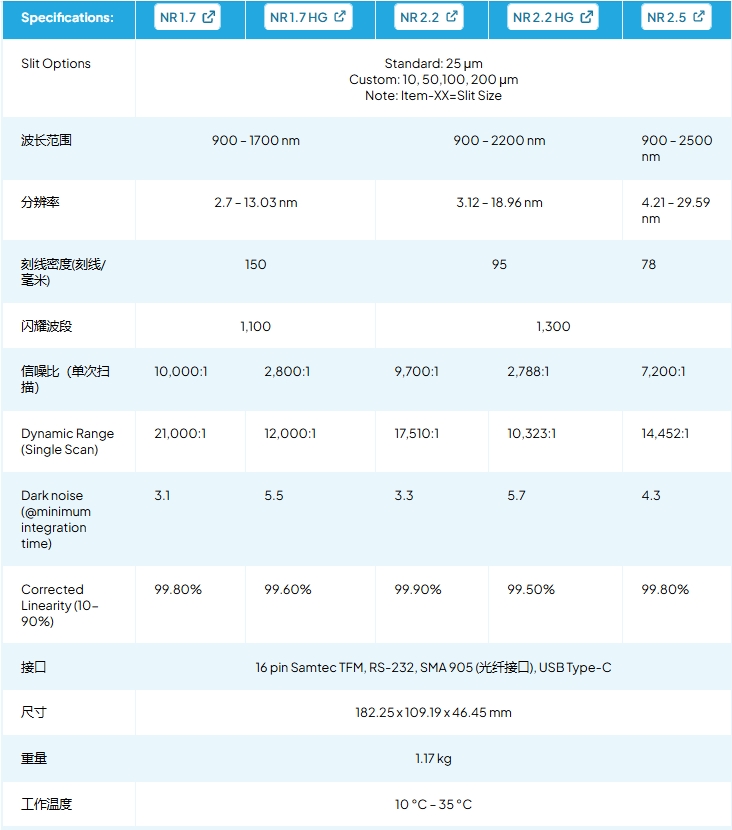 | Specifications: | NR 1.7 | NR 1.7 HG | NR 2.2 | NR 2.2 HG | NR 2.5 |
|---|---|---|---|---|---|
| Slit Options | Standard: 25 µm Custom: 10, 50,100, 200 µm Note: Item-XX=Slit Size | | | | |
| 波长范围 | 900 – 1700 nm | | 900 – 2200 nm | | 900 – 2500 nm |
| 分辨率 | 2.7 – 13.03 nm | | 3.12 – 18.96 nm | | 4.21 – 29.59 nm |
| 刻线密度(刻线/毫米) | 150 | | 95 | | 78 |
| 闪耀波段 | 1,100 | | 1,300 | | |
| 信噪比（单次扫描) | 10,000:1 | 2,800:1 | 9,700:1 | 2,788:1 | 7,200:1 |
| Dynamic Range (Single Scan) | 21,000:1 | 12,000:1 | 17,510:1 | 10,323:1 | 14,452:1 |
| Dark noise (@minimum integration time) | 3.1 | 5.5 | 3.3 | 5.7 | 4.3 |
| Corrected Linearity (10-90%) | 99.80% | 99.60% | 99.90% | 99.50% | 99.80% |
| 接口 | 16 pin Samtec TFM, RS-232, SMA 905 (光纤接口), USB Type-C | | | | |
| 尺寸 | 182.25 x 109.19 x 46.45 mm | | | | |
| 重量 | 1.17 kg | | | | |
| 工作温度 | 10 °C – 35 °C | | | | |